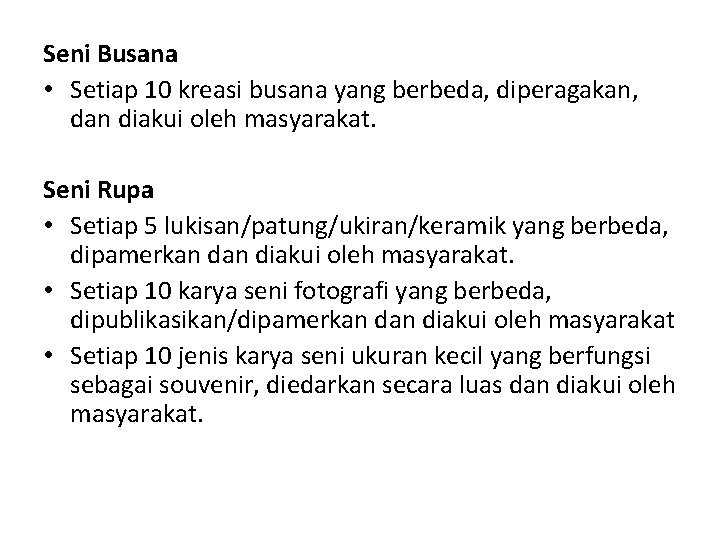 Seni Busana

• Setiap 10 kreasi busana yang berbeda, diperagakan, dan diakui oleh masyarakat.

Seni Rupa

• Setiap 5 lukisan/patung/ukiran/keramik yang berbeda, dipamerkan dan diakui oleh masyarakat.
• Setiap 10 karya seni fotografi yang berbeda, dipublikasikan/dipamerkan dan diakui oleh masyarakat
• Setiap 10 jenis karya seni ukuran kecil yang berfungsi sebagai souvenir, diedarkan secara luas dan diakui oleh masyarakat.